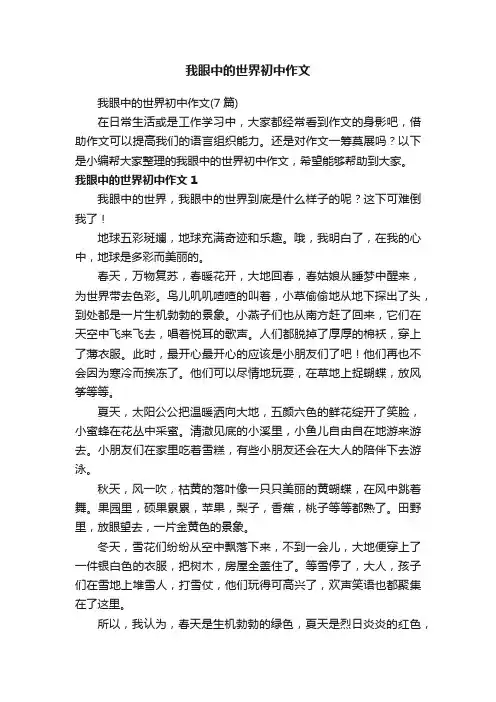 我眼中的世界初中作文

我眼中的世界初中作文(7 篇)

在日常生活或是工作学习中，大家都经常看到作文的身影吧，借助作文可以提高我们的语言组织能力。还是对作文一筹莫展吗？以下是小编帮大家整理的我眼中的世界初中作文，希望能够帮助到大家。

我眼中的世界初中作文 1

我眼中的世界，我眼中的世界到底是什么样子的呢？这下可难倒我了！

地球五彩斑斓，地球充满奇迹和乐趣。哦，我明白了，在我的心中，地球是多彩而美丽的。

春天，万物复苏，春暖花开，大地回春，春姑娘从睡梦中醒来，为世界带去色彩。鸟儿叽叽喳喳的叫着，小草偷偷地从地下探出了头，到处都是一片生机勃勃的景象。小燕子们也从南方赶了回来，它们在天空中飞来飞去，唱着悦耳的歌声。人们都脱掉了厚厚的棉袄，穿上了薄衣服。此时，最开心最开心的应该是小朋友们了吧！他们再也不会因为寒冷而挨冻了。他们可以尽情地玩耍，在草地上捉蝴蝶，放风筝等等。

夏天，太阳公公把温暖洒向大地，五颜六色的鲜花绽开了笑脸，小蜜蜂在花丛中采蜜。清澈见底的小溪里，小鱼儿自由自在地游来游去。小朋友们在家里吃着雪糕，有些小朋友还会在大人的陪伴下去游泳。

秋天，风一吹，枯黄的落叶像一只只美丽的黄蝴蝶，在风中跳着舞。果园里，硕果累累，苹果，梨子，香蕉，桃子等等都熟了。田野里，放眼望去，一片金黄色的景象。

冬天，雪花们纷纷从空中飘落下来，不到一会儿，大地便穿上了一件银白色的衣服，把树木，房屋全盖住了。等雪停了，大人，孩子们在雪地上堆雪人，打雪仗，他们玩得可高兴了，欢声笑语也都聚集在了这里。

所以，我认为，春天是生机勃勃的绿色，夏天是烈日炎炎的红色，